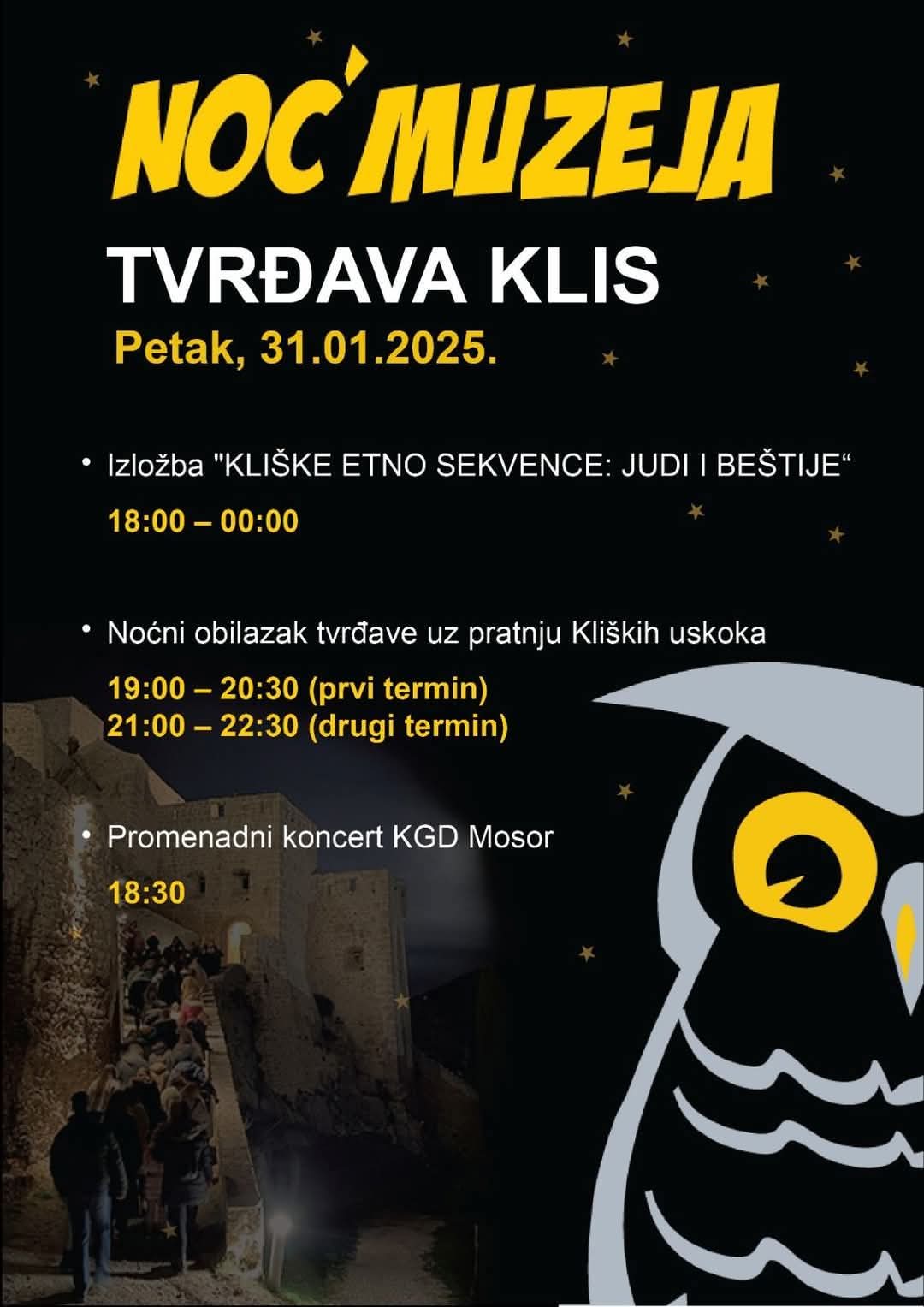 NOĆ MUZEJA

TVRĐAVA KLIS

Petak, 31.01.2025.

• Izložba "KLIŠKE ETNO SEKVENCE: JUDI I BEŠTIJE“

18:00 – 00:00

• Noćni obilazak tvrđave uz pratnju Kliških uskoka

19:00 – 20:30 (prvi termin)
21:00 – 22:30 (drugi termin)

• Promenadni koncert KGD Mosor

18:30